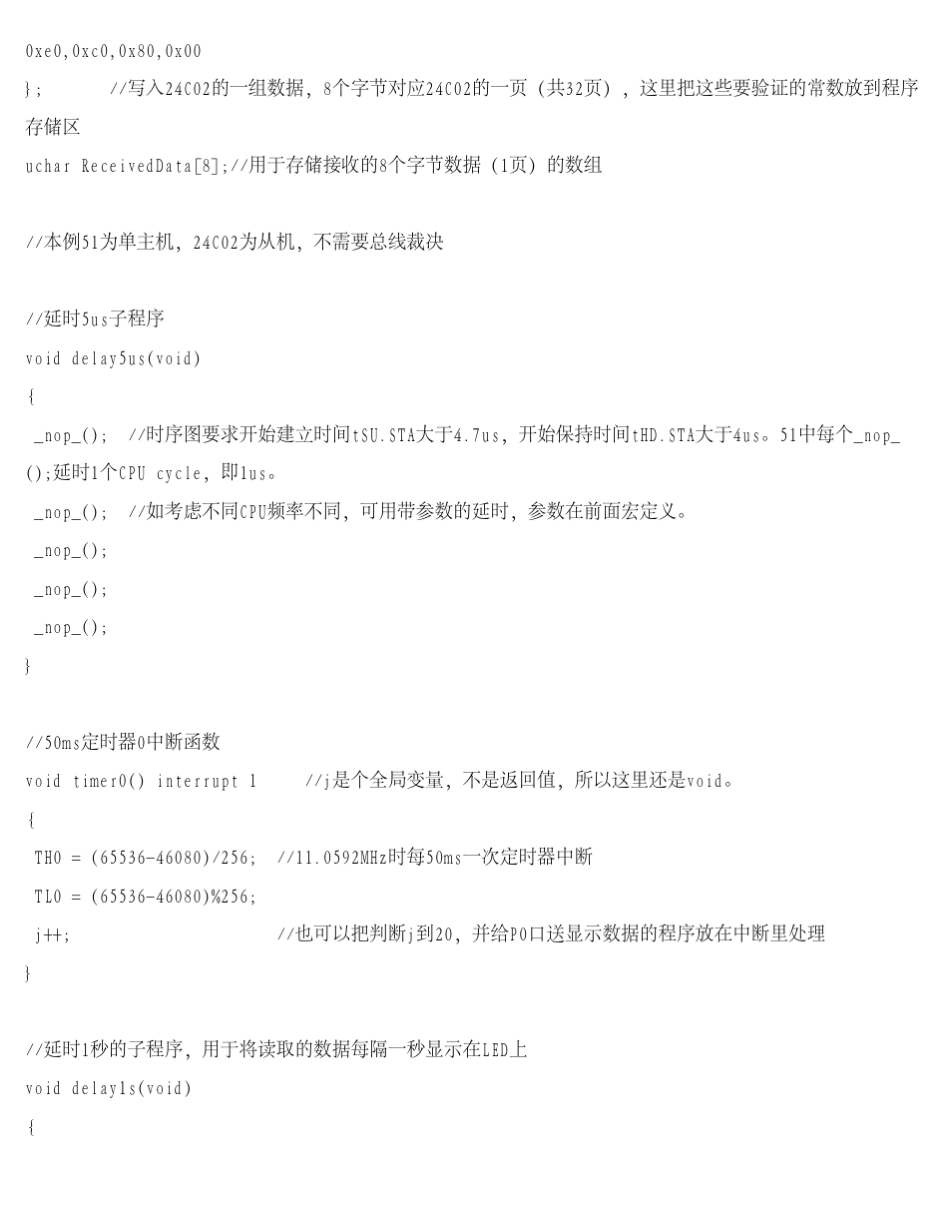 0xe0,0xc0,0x80,0x00
};        //写入24C02的一组数据，8个字节对应24C02的一页（共32页），这里把这些要验证的常数放到程序存储区
uchar ReceivedData[8];//用于存储接收的8个字节数据（1页）的数组

//本例51为单主机，24C02为从机，不需要总线裁决

//延时5us子程序
void delay5us(void)
{
 _nop_();  //时序图要求开始建立时间tSU.STA大于4.7us，开始保持时间tHD.STA大于4us。51中每个_nop_();延时1个CPU cycle，即1us。
 _nop_();  //如考虑不同CPU频率不同，可用带参数的延时，参数在前面宏定义。
 _nop_();
 _nop_();
 _nop_();
}

//50ms定时器0中断函数
void timer0() interrupt 1      //j是个全局变量，不是返回值，所以这里还是void。
{
 TH0 = (65536-46080)/256;  //11.0592MHz时每50ms一次定时器中断
 TL0 = (65536-46080)%256;
 j++;                      //也可以把判断j到20，并给P0口送显示数据的程序放在中断里处理
}

//延时1秒的子程序，用于将读取的数据每隔一秒显示在LED上
void delay1s(void)
{